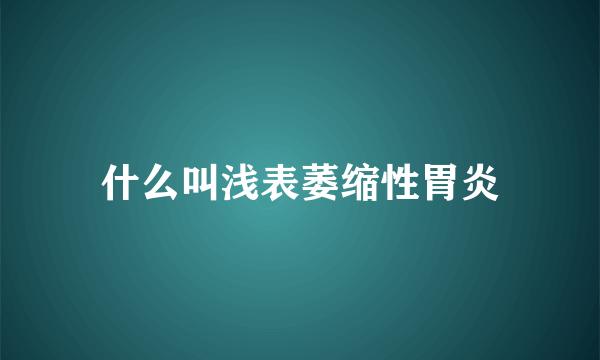 什么叫浅表萎缩性胃炎